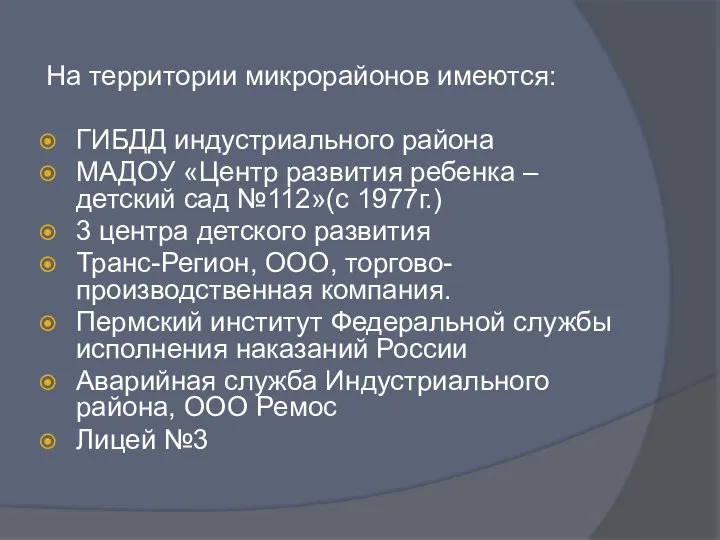 На территории микрорайонов имеются:

ГИБДД индустриального района
МАДОУ «Центр развития ребенка – детский сад №112»(с 1977г.)
3 центра детского развития
Транс-Регион, ООО, торгово-производственная компания.
Пермский институт Федеральной службы исполнения наказаний России
Аварийная служба Индустриального района, ООО Ремос
Лицей №3